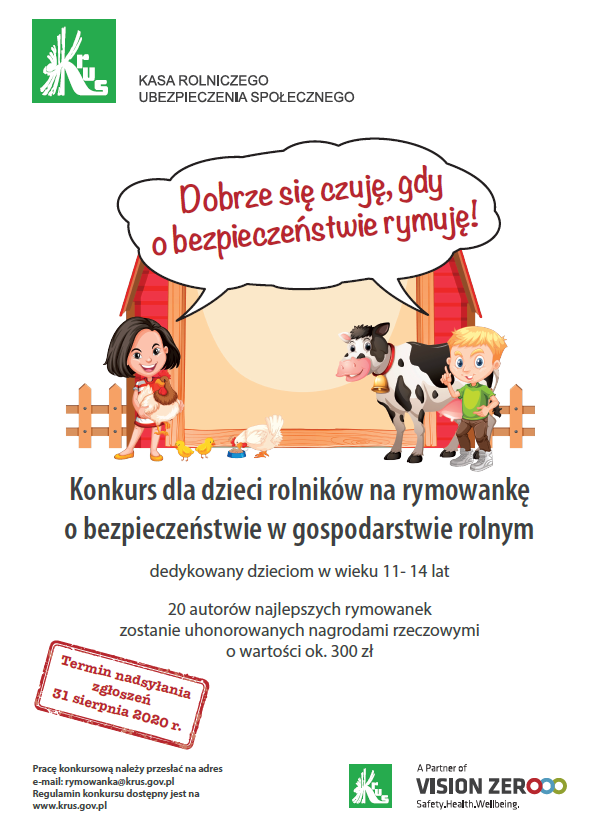 KRUS

KASA ROLNICZEGO
UBEZPIECZENIA SPOŁECZNEGO

Dobrze się czuję, gdy o bezpieczeństwie rymuję!

Konkurs dla dzieci rolników na rymowankę o bezpieczeństwie w gospodarstwie rolnym

dedykowany dzieciom w wieku 11- 14 lat

20 autorów najlepszych rymowanek zostanie uhonorowanych nagrodami rzeczowymi o wartości ok. 300 zł

Termin nadsyłania zgłoszeń 31 sierpnia 2020 r.

Pracę konkursową należy przesłać na adres
e-mail: rymowanka@krus.gov.pl
Regulamin konkursu dostępny jest na
www.krus.gov.pl

KRUS

A Partner of
VISION ZERO
Safety.Health.Wellbeing.